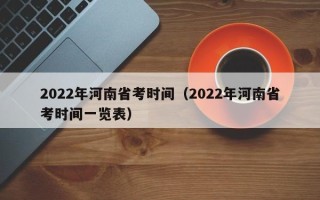 2022年河南省考时间（2022年河南省考时间一览表）